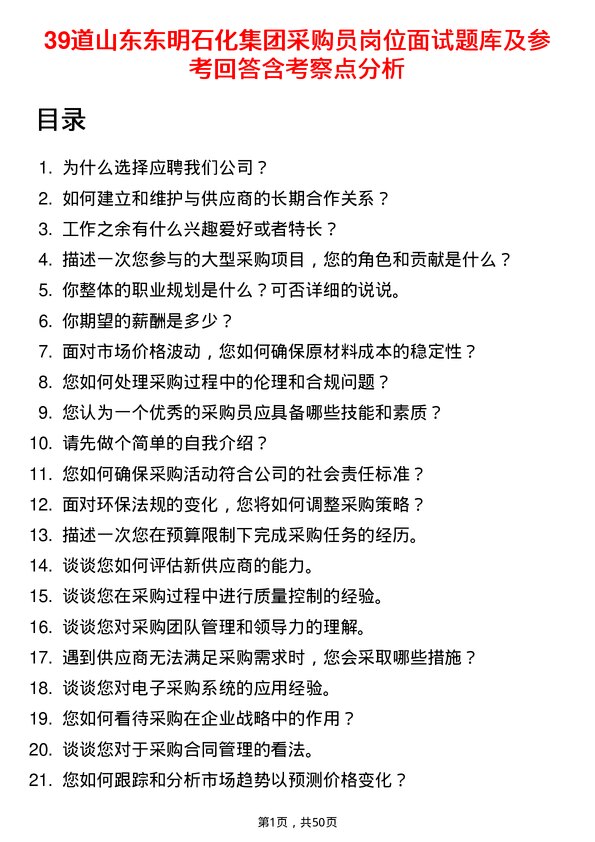 39道山东东明石化集团采购员岗位面试题库及参考回答含考察点分析

目录

1. 为什么选择应聘我们公司？
2. 如何建立和维护与供应商的长期合作关系？
3. 工作之余有什么兴趣爱好或者特长？
4. 描述一次您参与的大型采购项目，您的角色和贡献是什么？
5. 你整体的职业规划是什么？可否详细的说说。
6. 你期望的薪酬是多少？
7. 面对市场价格波动，您如何确保原材料成本的稳定性？
8. 您如何处理采购过程中的伦理和合规问题？
9. 您认为一个优秀的采购员应具备哪些技能和素质？
10. 请先做个简单的自我介绍？
11. 您如何确保采购活动符合公司的社会责任标准？
12. 面对环保法规的变化，您将如何调整采购策略？
13. 描述一次您在预算限制下完成采购任务的经历。
14. 谈谈您如何评估新供应商的能力。
15. 谈谈您在采购过程中进行质量控制的经验。
16. 谈谈您对采购团队管理和领导力的理解。
17. 遇到供应商无法满足采购需求时，您会采取哪些措施？
18. 谈谈您对电子采购系统的应用经验。
19. 您如何看待采购在企业战略中的作用？
20. 谈谈您对于采购合同管理的看法。
21. 您如何跟踪和分析市场趋势以预测价格变化？

第1页，共50页